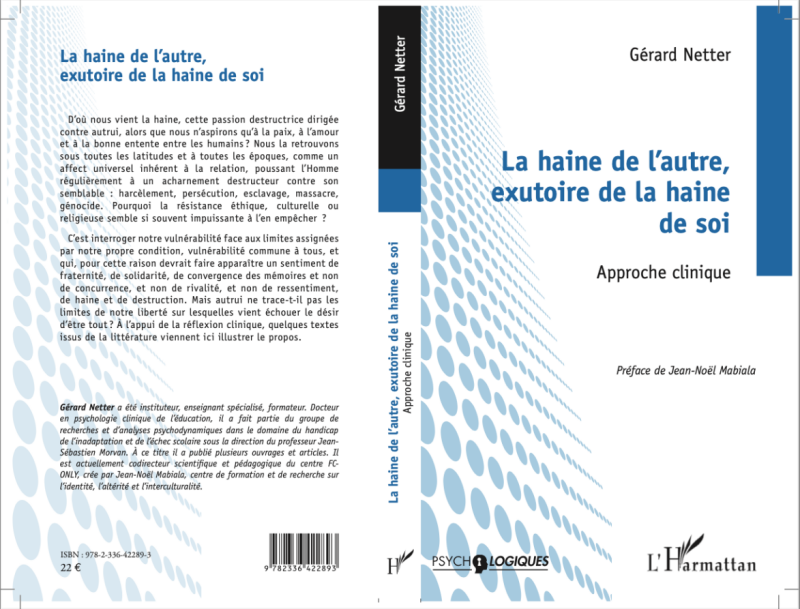 La haine de l'autre, exutoire de la haine de soi

D'où nous vient la haine, cette passion destructrice dirigée contre autrui, alors que nous n'aspirons qu'à la paix, à l'amour et à la bonne entente entre les humains ? Nous la retrouvons sous toutes les latitudes et à toutes les époques, comme un affect universel inhérent à la relation, poussant l'Homme régulièrement à un acharnement destructeur contre son semblable : harcèlement, persécution, esclavage, massacre, génocide. Pourquoi la résistance éthique, culturelle ou religieuse semble si souvent impuissante à l'en empêcher ?

C'est interroger notre vulnérabilité face aux limites assignées par notre propre condition, vulnérabilité commune à tous, et qui, pour cette raison devrait faire apparaître un sentiment de fraternité, de solidarité, de convergence des mémoires et non de concurrence, et non de rivalité, et non de ressentiment, de haine et de destruction. Mais autrui ne trace-t-il pas les limites de notre liberté sur lesquelles vient échouer le désir d'être tout ? À l'appui de la réflexion clinique, quelques textes issus de la littérature viennent ici illustrer le propos.

Gérard Netter a été instituteur, enseignant spécialisé, formateur. Docteur en psychologie clinique de l'éducation, il a fait partie du groupe de recherches et d'analyses psychodynamiques dans le domaine du handicap de l'inadaptation et de l'échec scolaire sous la direction du professeur Jean-Sébastien Morvan. À ce titre il a publié plusieurs ouvrages et articles. Il est actuellement codirecteur scientifique et pédagogique du centre FC-ONLY, crée par Jean-Noël Mabiala, centre de formation et de recherche sur l'identité, l'altérité et l'interculturalité.

ISBN : 978-2-336-42289-3
22 €

9 782336 422893

Gérard Netter

La haine de l'autre, exutoire de la haine de soi
Approche clinique

PSYCHOLOGIQUES

Gérard Netter

La haine de l'autre, exutoire de la haine de soi

Approche clinique

Préface de Jean-Noël Mabiala

L'Harmattan